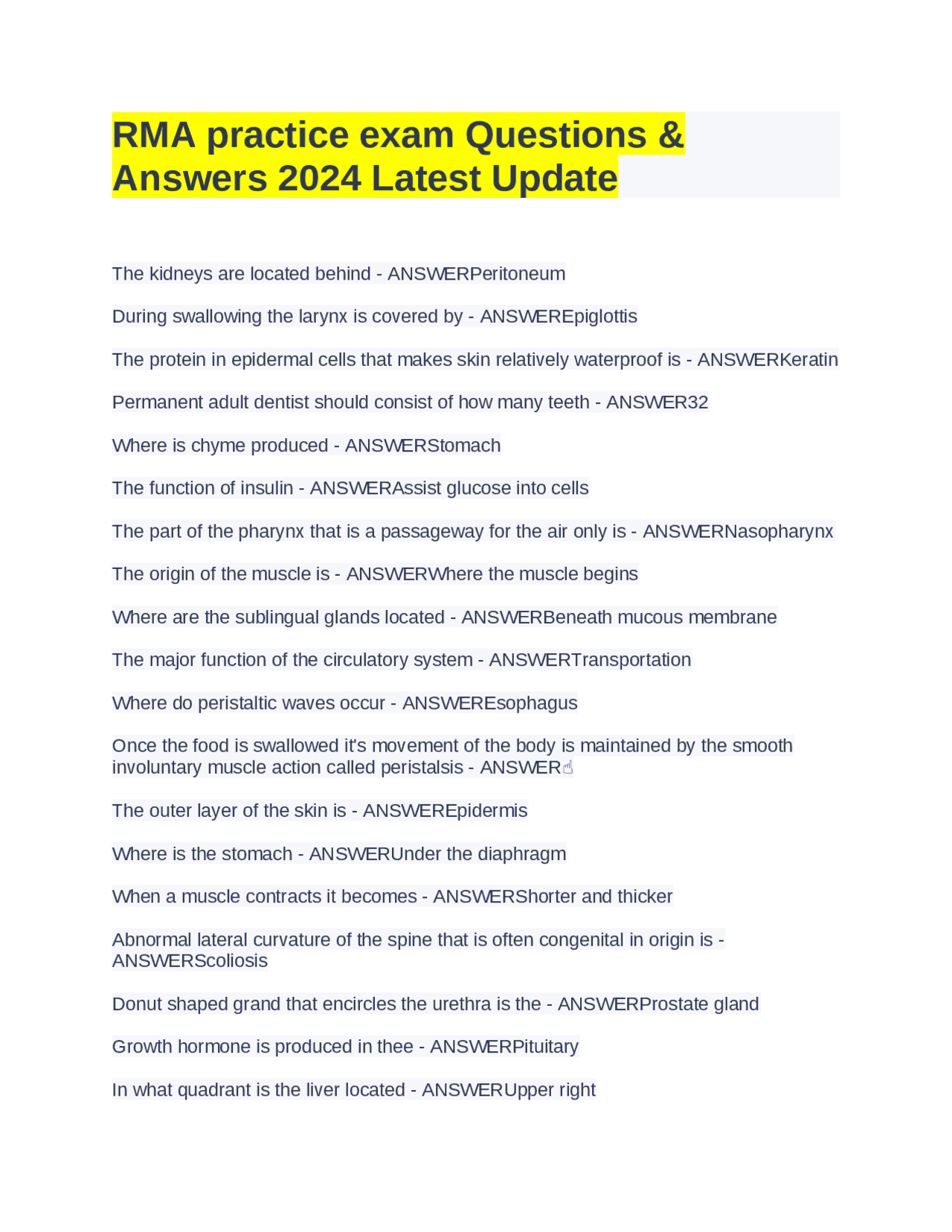 RMA practice exam Questions & Answers 2024 Latest Update

The kidneys are located behind - ANSWERPeritoneum

During swallowing the larynx is covered by - ANSWEREpiglottis

The protein in epidermal cells that makes skin relatively waterproof is - ANSWERKeratin

Permanent adult dentist should consist of how many teeth - ANSWER32

Where is chyme produced - ANSWERStomach

The function of insulin - ANSWERAssist glucose into cells

The part of the pharynx that is a passageway for the air only is - ANSWERNasopharynx

The origin of the muscle is - ANSWERWhere the muscle begins

Where are the sublingual glands located - ANSWERBeneath mucous membrane

The major function of the circulatory system - ANSWERTransportation

Where do peristaltic waves occur - ANSWEREsophagus

Once the food is swallowed it's movement of the body is maintained by the smooth involuntary muscle action called peristalsis - ANSWER☝

The outer layer of the skin is - ANSWEREpidermis

Where is the stomach - ANSWERUnder the diaphragm

When a muscle contracts it becomes - ANSWERShorter and thicker

Abnormal lateral curvature of the spine that is often congenital in origin is - ANSWERScoliosis

Donut shaped grand that encircles the urethra is the - ANSWERProstate gland

Growth hormone is produced in thee - ANSWERPituitary

In what quadrant is the liver located - ANSWERUpper right